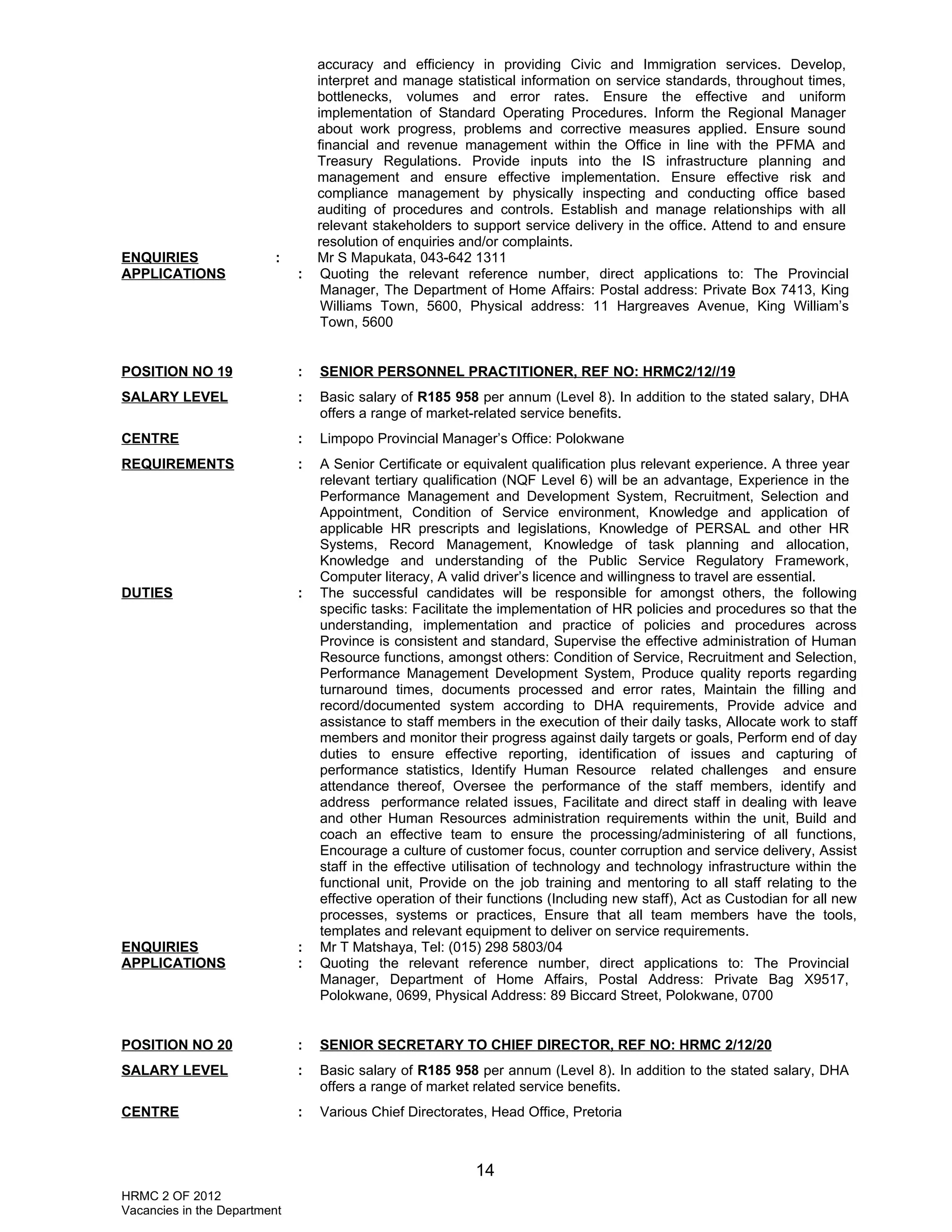 accuracy and efficiency in providing Civic and Immigration services. Develop, interpret and manage statistical information on service standards, throughout times, bottlenecks, volumes and error rates. Ensure the effective and uniform implementation of Standard Operating Procedures. Inform the Regional Manager about work progress, problems and corrective measures applied. Ensure sound financial and revenue management within the Office in line with the PFMA and Treasury Regulations. Provide inputs into the IS infrastructure planning and management and ensure effective implementation. Ensure effective risk and compliance management by physically inspecting and conducting office based auditing of procedures and controls. Establish and manage relationships with all relevant stakeholders to support service delivery in the office. Attend to and ensure resolution of enquiries and/or complaints.

ENQUIRIES : Mr S Mapukata, 043-642 1311

APPLICATIONS : Quoting the relevant reference number, direct applications to: The Provincial Manager, The Department of Home Affairs: Postal address: Private Box 7413, King Williams Town, 5600, Physical address: 11 Hargreaves Avenue, King William's Town, 5600

POSITION NO 19 : SENIOR PERSONNEL PRACTITIONER, REF NO: HRMC2/12//19

SALARY LEVEL : Basic salary of R185 958 per annum (Level 8). In addition to the stated salary, DHA offers a range of market-related service benefits.

CENTRE : Limpopo Provincial Manager's Office: Polokwane

REQUIREMENTS : A Senior Certificate or equivalent qualification plus relevant experience. A three year relevant tertiary qualification (NQF Level 6) will be an advantage, Experience in the Performance Management and Development System, Recruitment, Selection and Appointment, Condition of Service environment, Knowledge and application of applicable HR prescripts and legislations, Knowledge of PERSAL and other HR Systems, Record Management, Knowledge of task planning and allocation, Knowledge and understanding of the Public Service Regulatory Framework, Computer literacy, A valid driver's licence and willingness to travel are essential.

DUTIES : The successful candidates will be responsible for amongst others, the following specific tasks: Facilitate the implementation of HR policies and procedures so that the understanding, implementation and practice of policies and procedures across Province is consistent and standard, Supervise the effective administration of Human Resource functions, amongst others: Condition of Service, Recruitment and Selection, Performance Management Development System, Produce quality reports regarding turnaround times, documents processed and error rates, Maintain the filling and record/documented system according to DHA requirements, Provide advice and assistance to staff members in the execution of their daily tasks, Allocate work to staff members and monitor their progress against daily targets or goals, Perform end of day duties to ensure effective reporting, identification of issues and capturing of performance statistics, Identify Human Resource related challenges and ensure attendance thereof, Oversee the performance of the staff members, identify and address performance related issues, Facilitate and direct staff in dealing with leave and other Human Resources administration requirements within the unit, Build and coach an effective team to ensure the processing/administering of all functions, Encourage a culture of customer focus, counter corruption and service delivery, Assist staff in the effective utilisation of technology and technology infrastructure within the functional unit, Provide on the job training and mentoring to all staff relating to the effective operation of their functions (Including new staff), Act as Custodian for all new processes, systems or practices, Ensure that all team members have the tools, templates and relevant equipment to deliver on service requirements.

ENQUIRIES : Mr T Matshaya, Tel: (015) 298 5803/04

APPLICATIONS : Quoting the relevant reference number, direct applications to: The Provincial Manager, Department of Home Affairs, Postal Address: Private Bag X9517, Polokwane, 0699, Physical Address: 89 Biccard Street, Polokwane, 0700

POSITION NO 20 : SENIOR SECRETARY TO CHIEF DIRECTOR, REF NO: HRMC 2/12/20

SALARY LEVEL : Basic salary of R185 958 per annum (Level 8). In addition to the stated salary, DHA offers a range of market related service benefits.

CENTRE : Various Chief Directorates, Head Office, Pretoria

14

HRMC 2 OF 2012
Vacancies in the Department